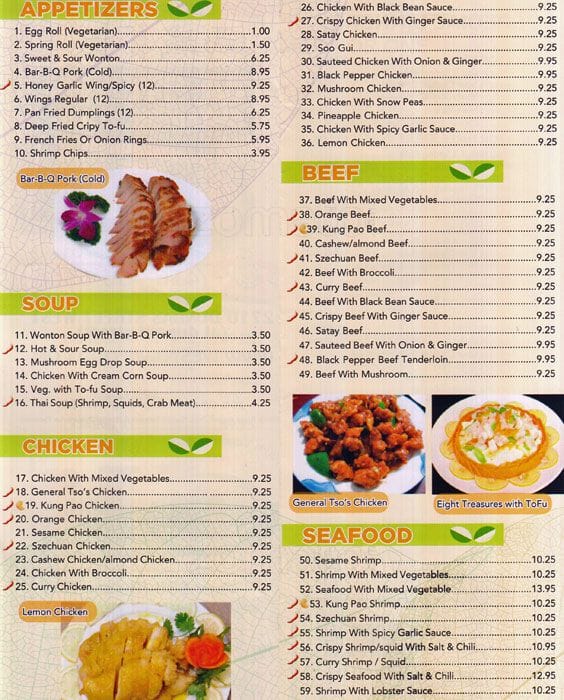 APPETIZERS

1. Egg Roll (Vegetarian)....1.00
2. Spring Roll (Vegetarian)....1.50
3. Sweet & Sour Wonton....6.25
4. Bar-B-Q Pork (Cold)....8.95
5. Honey Garlic Wing/Spicy (12)....9.25
6. Wings Regular (12)....8.95
7. Pan Fried Dumplings (12)....6.25
8. Deep Fried Cripy To-fu....5.75
9. French Fries Or Onion Rings....5.95
10. Shrimp Chips....3.95

Bar-B-Q Pork (Cold)

SOUP

11. Wonton Soup With Bar-B-Q Pork....3.50
12. Hot & Sour Soup....3.50
13. Mushroom Egg Drop Soup....3.50
14. Chicken With Cream Corn Soup....3.50
15. Veg. with To-fu Soup....3.50
16. Thai Soup (Shrimp, Squids, Crab Meat)....4.25

CHICKEN

17. Chicken With Mixed Vegetables....9.25
18. General Tso's Chicken....9.25
19. Kung Pao Chicken....9.25
20. Orange Chicken....9.25
21. Sesame Chicken....9.25
22. Szechuan Chicken....9.25
23. Cashew Chicken/almond Chicken....9.25
24. Chicken With Broccoli....9.25
25. Curry Chicken....9.25

Lemon Chicken

26. Chicken With Black Bean Sauce....9.25
27. Crispy Chicken With Ginger Sauce....9.25
28. Satay Chicken....9.25
29. Soo Gui....9.25
30. Sauteed Chicken With Onion & Ginger....9.95
31. Black Pepper Chicken....9.95
32. Mushroom Chicken....9.25
33. Chicken With Snow Peas....9.25
34. Pineapple Chicken....9.25
35. Chicken With Spicy Garlic Sauce....9.25
36. Lemon Chicken....9.25

BEEF

37. Beef With Mixed Vegetables....9.25
38. Orange Beef....9.25
39. Kung Pao Beef....9.25
40. Cashew/almond Beef....9.25
41. Szechuan Beef....9.25
42. Beef With Broccoli....9.25
43. Curry Beef....9.25
44. Beef With Black Bean Sauce....9.25
45. Crispy Beef With Ginger Sauce....9.25
46. Satay Beef....9.25
47. Sauteed Beef With Onion & Ginger....9.95
48. Black Pepper Beef Tenderloin....9.95
49. Beef With Mushroom....9.25

General Tso's Chicken

Eight Treasures with ToFu

SEAFOOD

50. Sesame Shrimp....10.25
51. Shrimp With Mixed Vegetables....10.25
52. Seafood With Mixed Vegetable....13.95
53. Kung Pao Shrimp....10.25
54. Szechuan Shrimp....10.25
55. Shrimp With Spicy Garlic Sauce....10.25
56. Crispy Shrimp/squid With Salt & Chili....10.95
57. Curry Shrimp / Squid....10.25
58. Crispy Seafood With Salt & Chili....12.95
59. Shrimp With Lobster Sauce....10.25